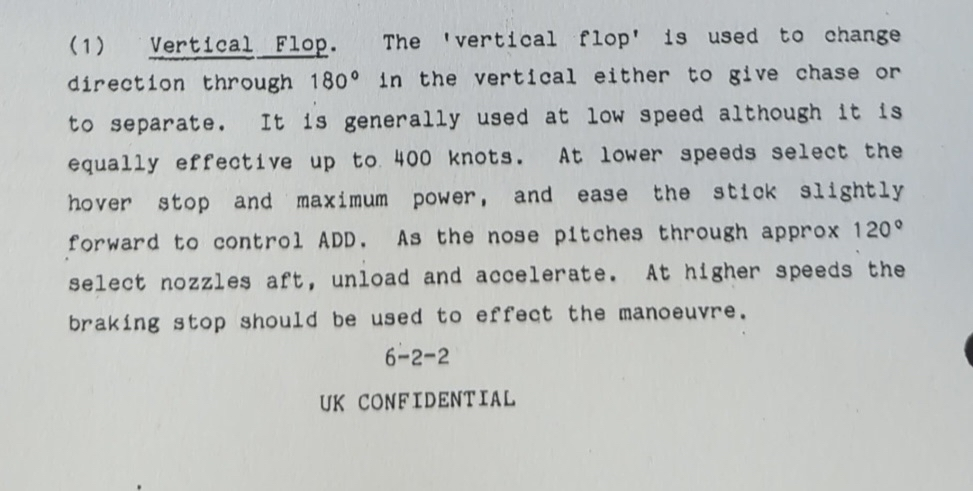 (1) Vertical Flop. The 'vertical flop' is used to change direction through 180° in the vertical either to give chase or to separate. It is generally used at low speed although it is equally effective up to 400 knots. At lower speeds select the hover stop and maximum power, and ease the stick slightly forward to control ADD. As the nose pitches through approx 120° select nozzles aft, unload and accelerate. At higher speeds the braking stop should be used to effect the manoeuvre.

6-2-2

UK CONFIDENTIAL